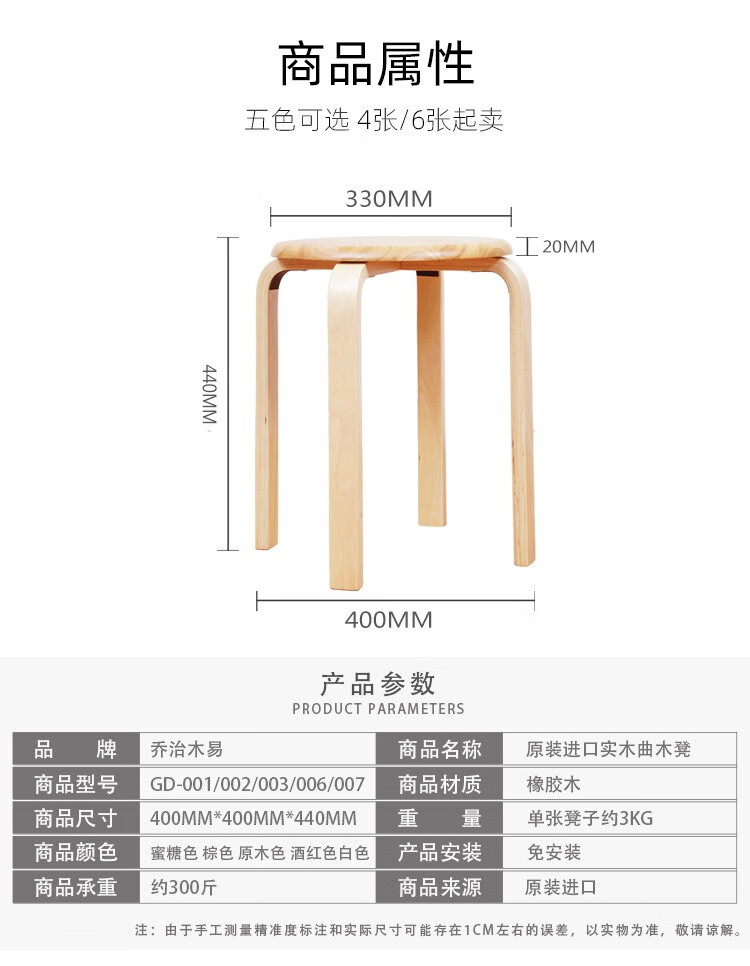 商品属性

五色可选 4张/6张起卖

330MM

20MM

440MM

400MM

产品参数
PRODUCT PARAMETERS

| 品　　牌 | 乔治木易 | 商品名称 | 原装进口实木曲木凳 |
|---|---|---|---|
| 商品型号 | GD-001/002/003/006/007 | 商品材质 | 橡胶木 |
| 商品尺寸 | 400MM*400MM*440MM | 重　　量 | 单张凳子约3KG |
| 商品颜色 | 蜜糖色 棕色 原木色 酒红色白色 | 产品安装 | 免安装 |
| 商品承重 | 约300斤 | 商品来源 | 原装进口 |

注：由于手工测量精准度标注和实际尺寸可能存在1CM左右的误差，以实物为准，敬请谅解。